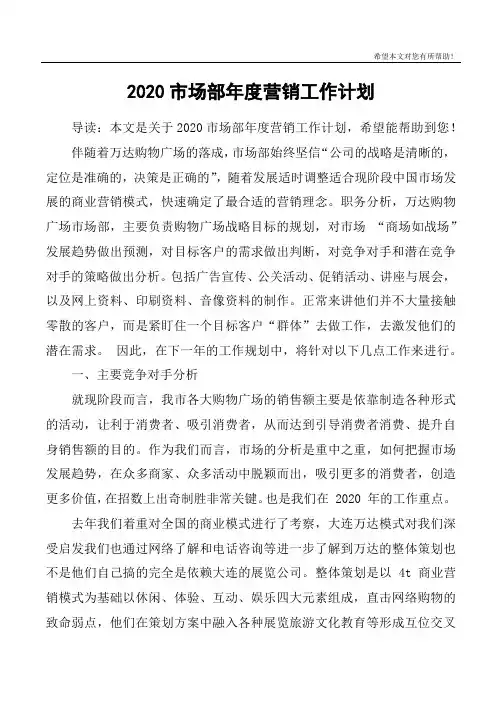 希望本文对您有所帮助！

2020 市场部年度营销工作计划

导读：本文是关于 2020 市场部年度营销工作计划，希望能帮助到您！

伴随着万达购物广场的落成，市场部始终坚信“公司的战略是清晰的，定位是准确的，决策是正确的”，随着发展适时调整适合现阶段中国市场发展的商业营销模式，快速确定了最合适的营销理念。职务分析，万达购物广场市场部，主要负责购物广场战略目标的规划，对市场 “商场如战场” 发展趋势做出预测，对目标客户的需求做出判断，对竞争对手和潜在竞争对手的策略做出分析。包括广告宣传、公关活动、促销活动、讲座与展会，以及网上资料、印刷资料、音像资料的制作。正常来讲他们并不大量接触零散的客户，而是紧盯住一个目标客户“群体”去做工作，去激发他们的潜在需求。 因此，在下一年的工作规划中，将针对以下几点工作来进行。

一、主要竞争对手分析

就现阶段而言，我市各大购物广场的销售额主要是依靠制造各种形式的活动，让利于消费者、吸引消费者，从而达到引导消费者消费、提升自身销售额的目的。作为我们而言，市场的分析是重中之重，如何把握市场发展趋势，在众多商家、众多活动中脱颖而出，吸引更多的消费者，创造更多价值，在招数上出奇制胜非常关键。也是我们在 2020 年的工作重点。

去年我们着重对全国的商业模式进行了考察，大连万达模式对我们深受启发我们也通过网络了解和电话咨询等进一步了解到万达的整体策划也不是他们自己搞的完全是依赖大连的展览公司。整体策划是以 4t 商业营销模式为基础以休闲、体验、互动、娱乐四大元素组成，直击网络购物的致命弱点，他们在策划方案中融入各种展览旅游文化教育等形成互位交叉